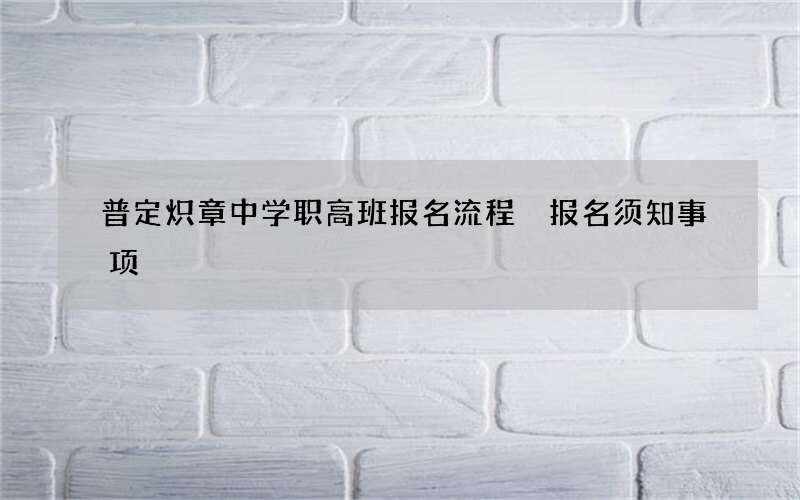 普定炽章中学职高班报名流程 报名须知事项